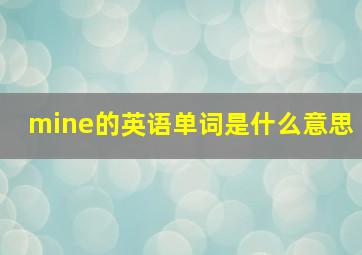 mine的英语单词是什么意思